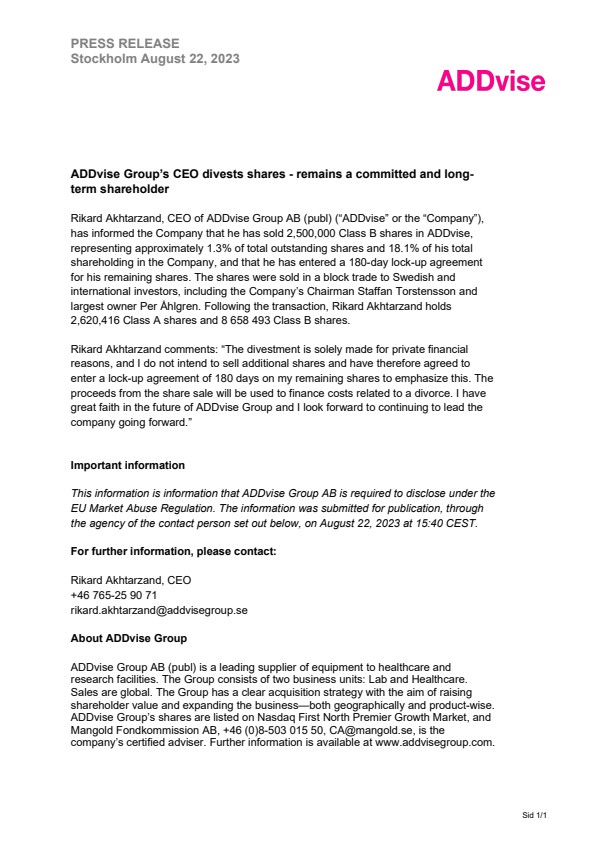 PRESS RELEASE
Stockholm August 22, 2023

ADDvise

ADDvise Group's CEO divests shares - remains a committed and long-term shareholder

Rikard Akhtarzand, CEO of ADDvise Group AB (publ) ("ADDvise" or the "Company"), has informed the Company that he has sold 2,500,000 Class B shares in ADDvise, representing approximately 1.3% of total outstanding shares and 18.1% of his total shareholding in the Company, and that he has entered a 180-day lock-up agreement for his remaining shares. The shares were sold in a block trade to Swedish and international investors, including the Company's Chairman Staffan Torstensson and largest owner Per Åhlgren. Following the transaction, Rikard Akhtarzand holds 2,620,416 Class A shares and 8 658 493 Class B shares.

Rikard Akhtarzand comments: "The divestment is solely made for private financial reasons, and I do not intend to sell additional shares and have therefore agreed to enter a lock-up agreement of 180 days on my remaining shares to emphasize this. The proceeds from the share sale will be used to finance costs related to a divorce. I have great faith in the future of ADDvise Group and I look forward to continuing to lead the company going forward."

Important information

This information is information that ADDvise Group AB is required to disclose under the EU Market Abuse Regulation. The information was submitted for publication, through the agency of the contact person set out below, on August 22, 2023 at 15:40 CEST.

For further information, please contact:

Rikard Akhtarzand, CEO
+46 765-25 90 71
rikard.akhtarzand@addvisegroup.se

About ADDvise Group

ADDvise Group AB (publ) is a leading supplier of equipment to healthcare and research facilities. The Group consists of two business units: Lab and Healthcare. Sales are global. The Group has a clear acquisition strategy with the aim of raising shareholder value and expanding the business—both geographically and product-wise. ADDvise Group's shares are listed on Nasdaq First North Premier Growth Market, and Mangold Fondkommission AB, +46 (0)8-503 015 50, CA@mangold.se, is the company's certified adviser. Further information is available at www.addvisegroup.com.

Sid 1/1